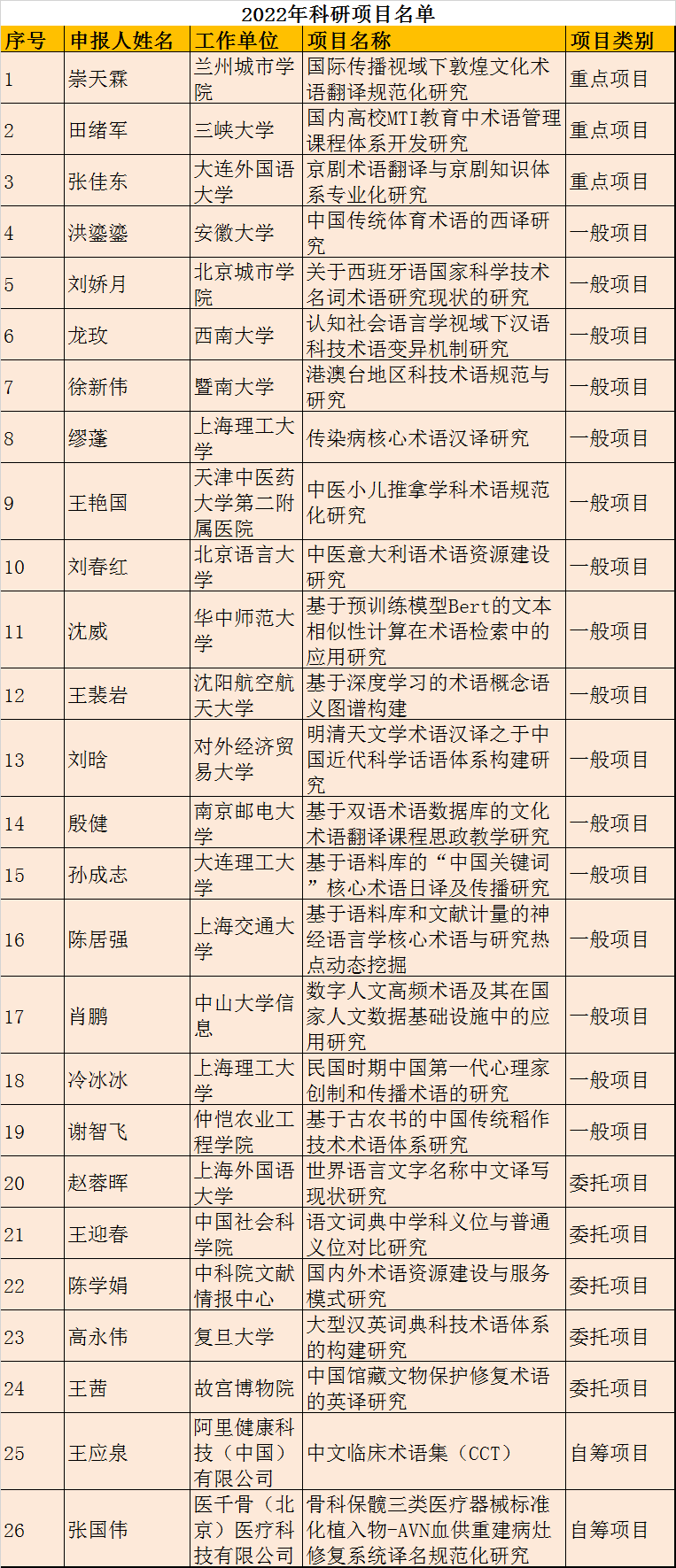 2022年科研项目名单

| 序号 | 申报人姓名 | 工作单位 | 项目名称 | 项目类别 |
|---|---|---|---|---|
| 1 | 崇天霖 | 兰州城市学院 | 国际传播视域下敦煌文化术语翻译规范化研究 | 重点项目 |
| 2 | 田绪军 | 三峡大学 | 国内高校MTI教育中术语管理课程体系开发研究 | 重点项目 |
| 3 | 张佳东 | 大连外国语大学 | 京剧术语翻译与京剧知识体系专业化研究 | 重点项目 |
| 4 | 洪鎏鎏 | 安徽大学 | 中国传统体育术语的西译研究 | 一般项目 |
| 5 | 刘娇月 | 北京城市学院 | 关于西班牙语国家科学技术名词术语研究现状的研究 | 一般项目 |
| 6 | 龙玫 | 西南大学 | 认知社会语言学视域下汉语科技术语变异机制研究 | 一般项目 |
| 7 | 徐新伟 | 暨南大学 | 港澳台地区科技术语规范与研究 | 一般项目 |
| 8 | 缪蓬 | 上海理工大学 | 传染病核心术语汉译研究 | 一般项目 |
| 9 | 王艳国 | 天津中医药大学第二附属医院 | 中医小儿推拿学科术语规范化研究 | 一般项目 |
| 10 | 刘春红 | 北京语言大学 | 中医意大利语术语资源建设研究 | 一般项目 |
| 11 | 沈威 | 华中师范大学 | 基于预训练模型Bert的文本相似性计算在术语检索中的应用研究 | 一般项目 |
| 12 | 王裴岩 | 沈阳航空航天大学 | 基于深度学习的术语概念语义图谱构建 | 一般项目 |
| 13 | 刘晗 | 对外经济贸易大学 | 明清天文学术语汉译之于中国近代科学话语体系构建研究 | 一般项目 |
| 14 | 殷健 | 南京邮电大学 | 基于双语术语数据库的文化术语翻译课程思政教学研究 | 一般项目 |
| 15 | 孙成志 | 大连理工大学 | 基于语料库的“中国关键词”核心术语日译及传播研究 | 一般项目 |
| 16 | 陈居强 | 上海交通大学 | 基于语料库和文献计量的神经语言学核心术语与研究热点动态挖掘 | 一般项目 |
| 17 | 肖鹏 | 中山大学信息 | 数字人文高频术语及其在国家人文数据基础设施中的应用研究 | 一般项目 |
| 18 | 冷冰冰 | 上海理工大学 | 民国时期中国第一代心理家创制和传播术语的研究 | 一般项目 |
| 19 | 谢智飞 | 仲恺农业工程学院 | 基于古农书的中国传统稻作技术术语体系研究 | 一般项目 |
| 20 | 赵蓉晖 | 上海外国语大学 | 世界语言文字名称中文译写现状研究 | 委托项目 |
| 21 | 王迎春 | 中国社会科学院 | 语文词典中学科义位与普通义位对比研究 | 委托项目 |
| 22 | 陈学娟 | 中科院文献情报中心 | 国内外术语资源建设与服务模式研究 | 委托项目 |
| 23 | 高永伟 | 复旦大学 | 大型汉英词典科技术语体系的构建研究 | 委托项目 |
| 24 | 王茜 | 故宫博物院 | 中国馆藏文物保护修复术语的英译研究 | 委托项目 |
| 25 | 王应泉 | 阿里健康科技（中国）有限公司 | 中文临床术语集（CCT） | 自筹项目 |
| 26 | 张国伟 | 医千骨（北京）医疗科技有限公司 | 骨科保髋三类医疗器械标准化植入物-AVN血供重建病灶修复系统译名规范化研究 | 自筹项目 |